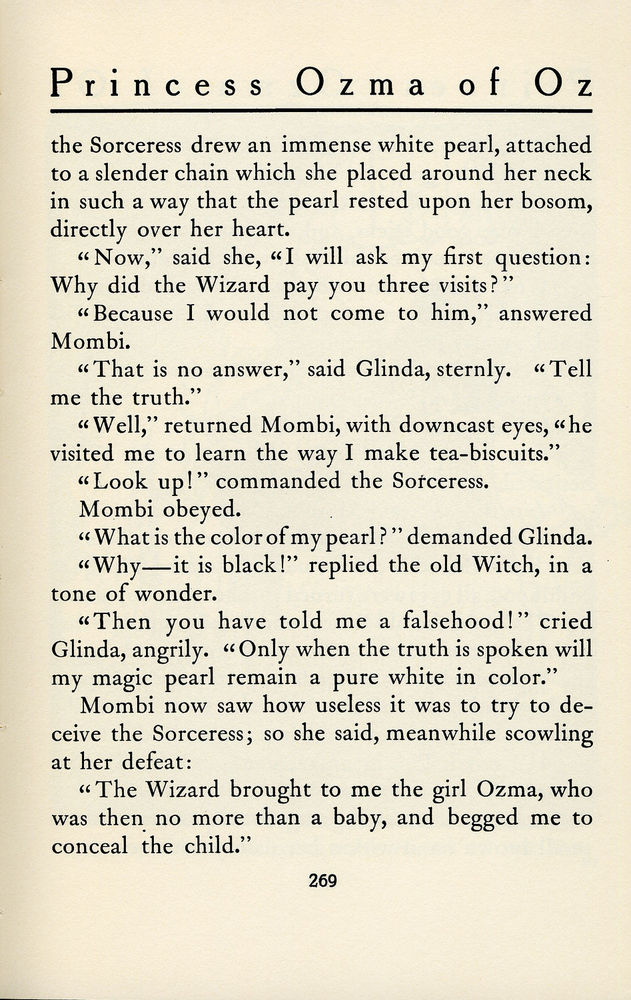 Princess Ozma of Oz

the Sorceress drew an immense white pearl, attached to a slender chain which she placed around her neck in such a way that the pearl rested upon her bosom, directly over her heart.

"Now," said she, "I will ask my first question: Why did the Wizard pay you three visits?"

"Because I would not come to him," answered Mombi.

"That is no answer," said Glinda, sternly. "Tell me the truth."

"Well," returned Mombi, with downcast eyes, "he visited me to learn the way I make tea-biscuits."

"Look up!" commanded the Sorceress.

Mombi obeyed.

"What is the color of my pearl?" demanded Glinda.

"Why—it is black!" replied the old Witch, in a tone of wonder.

"Then you have told me a falsehood!" cried Glinda, angrily. "Only when the truth is spoken will my magic pearl remain a pure white in color."

Mombi now saw how useless it was to try to deceive the Sorceress; so she said, meanwhile scowling at her defeat:

"The Wizard brought to me the girl Ozma, who was then no more than a baby, and begged me to conceal the child."

269